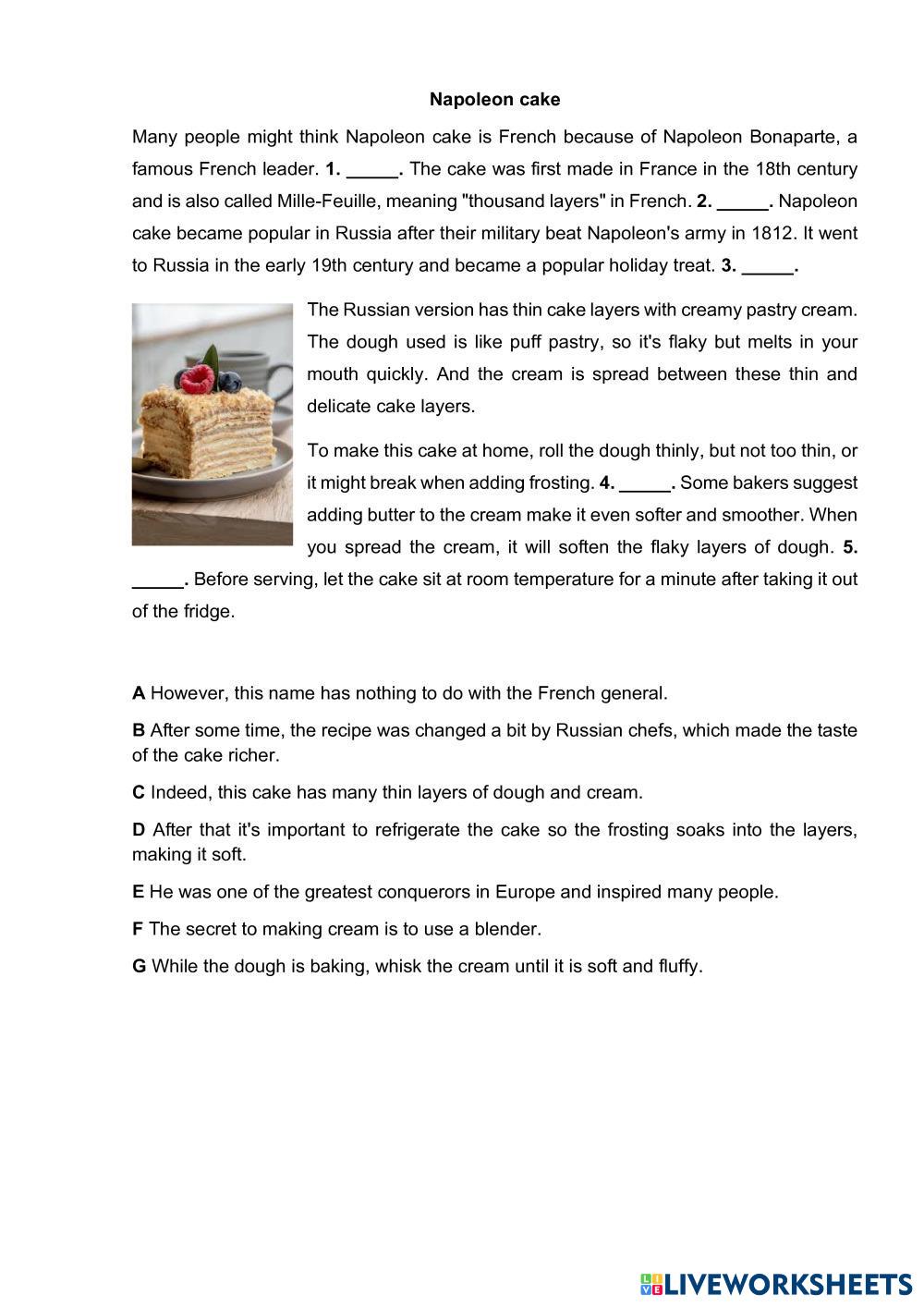 Napoleon cake

Many people might think Napoleon cake is French because of Napoleon Bonaparte, a famous French leader. 1. _____. The cake was first made in France in the 18th century and is also called Mille-Feuille, meaning "thousand layers" in French. 2. _____. Napoleon cake became popular in Russia after their military beat Napoleon's army in 1812. It went to Russia in the early 19th century and became a popular holiday treat. 3. _____.

The Russian version has thin cake layers with creamy pastry cream. The dough used is like puff pastry, so it's flaky but melts in your mouth quickly. And the cream is spread between these thin and delicate cake layers.

To make this cake at home, roll the dough thinly, but not too thin, or it might break when adding frosting. 4. _____. Some bakers suggest adding butter to the cream make it even softer and smoother. When you spread the cream, it will soften the flaky layers of dough. 5. _____. Before serving, let the cake sit at room temperature for a minute after taking it out of the fridge.

A However, this name has nothing to do with the French general.

B After some time, the recipe was changed a bit by Russian chefs, which made the taste of the cake richer.

C Indeed, this cake has many thin layers of dough and cream.

D After that it's important to refrigerate the cake so the frosting soaks into the layers, making it soft.

E He was one of the greatest conquerors in Europe and inspired many people.

F The secret to making cream is to use a blender.

G While the dough is baking, whisk the cream until it is soft and fluffy.

LIVEWORKSHEETS